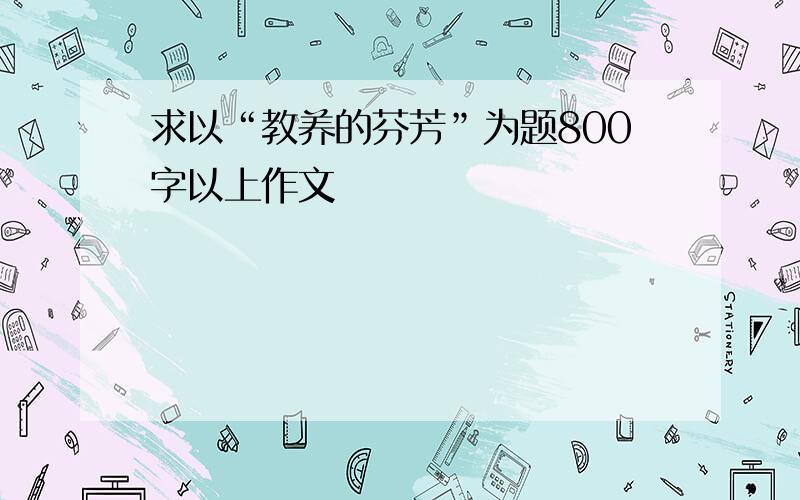 求以“教养的芬芳”为题800字以上作文

STATIONERY